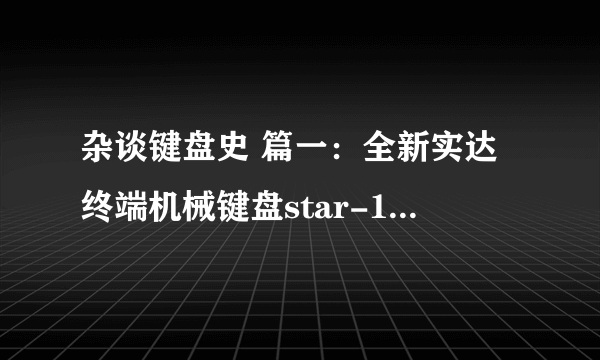 杂谈键盘史 篇一：全新实达终端机械键盘star-1...